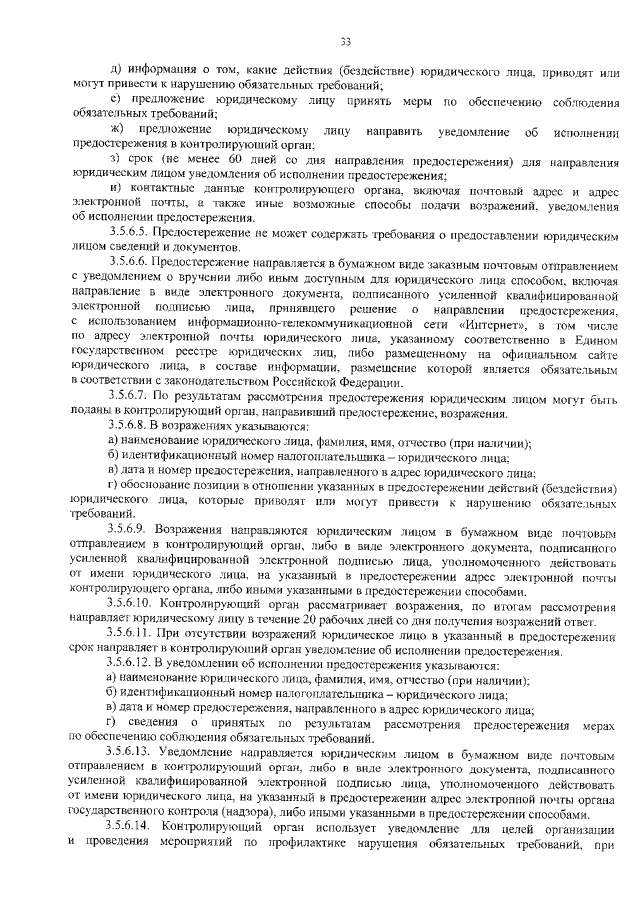 33

д) информация о том, какие действия (бездействие) юридического лица, приводят или могут привести к нарушению обязательных требований;

е) предложение юридическому лицу принять меры по обеспечению соблюдения обязательных требований;

ж) предложение юридическому лицу направить уведомление об исполнении предостережения в контролирующий орган;

з) срок (не менее 60 дней со дня направления предостережения) для направления юридическим лицом уведомления об исполнении предостережения;

и) контактные данные контролирующего органа, включая почтовый адрес и адрес электронной почты, а также иные возможные способы подачи возражений, уведомления об исполнении предостережения.

3.5.6.5. Предостережение не может содержать требования о предоставлении юридическим лицом сведений и документов.

3.5.6.6. Предостережение направляется в бумажном виде заказным почтовым отправлением с уведомлением о вручении либо иным доступным для юридического лица способом, включая направление в виде электронного документа, подписанного усиленной квалифицированной электронной подписью лица, принявшего решение о направлении предостережения, с использованием информационно-телекоммуникационной сети «Интернет», в том числе по адресу электронной почты юридического лица, указанному соответственно в Едином государственном реестре юридических лиц, либо размещенному на официальном сайте юридического лица, в составе информации, размещение которой является обязательным в соответствии с законодательством Российской Федерации.

3.5.6.7. По результатам рассмотрения предостережения юридическим лицом могут быть поданы в контролирующий орган, направивший предостережение, возражения.

3.5.6.8. В возражениях указываются:

а) наименование юридического лица, фамилия, имя, отчество (при наличии);

б) идентификационный номер налогоплательщика – юридического лица;

в) дата и номер предостережения, направленного в адрес юридического лица;

г) обоснование позиции в отношении указанных в предостережении действий (бездействия) юридического лица, которые приводят или могут привести к нарушению обязательных требований.

3.5.6.9. Возражения направляются юридическим лицом в бумажном виде почтовым отправлением в контролирующий орган, либо в виде электронного документа, подписанного усиленной квалифицированной электронной подписью лица, уполномоченного действовать от имени юридического лица, на указанный в предостережении адрес электронной почты контролирующего органа, либо иными указанными в предостережении способами.

3.5.6.10. Контролирующий орган рассматривает возражения, по итогам рассмотрения направляет юридическому лицу в течение 20 рабочих дней со дня получения возражений ответ.

3.5.6.11. При отсутствии возражений юридическое лицо в указанный в предостережении срок направляет в контролирующий орган уведомление об исполнении предостережения.

3.5.6.12. В уведомлении об исполнении предостережения указываются:

а) наименование юридического лица, фамилия, имя, отчество (при наличии);

б) идентификационный номер налогоплательщика – юридического лица;

в) дата и номер предостережения, направленного в адрес юридического лица;

г) сведения о принятых по результатам рассмотрения предостережения мерах по обеспечению соблюдения обязательных требований.

3.5.6.13. Уведомление направляется юридическим лицом в бумажном виде почтовым отправлением в контролирующий орган, либо в виде электронного документа, подписанного усиленной квалифицированной электронной подписью лица, уполномоченного действовать от имени юридического лица, на указанный в предостережении адрес электронной почты органа государственного контроля (надзора), либо иными указанными в предостережении способами.

3.5.6.14. Контролирующий орган использует уведомление для целей организации и проведения мероприятий по профилактике нарушения обязательных требований, при